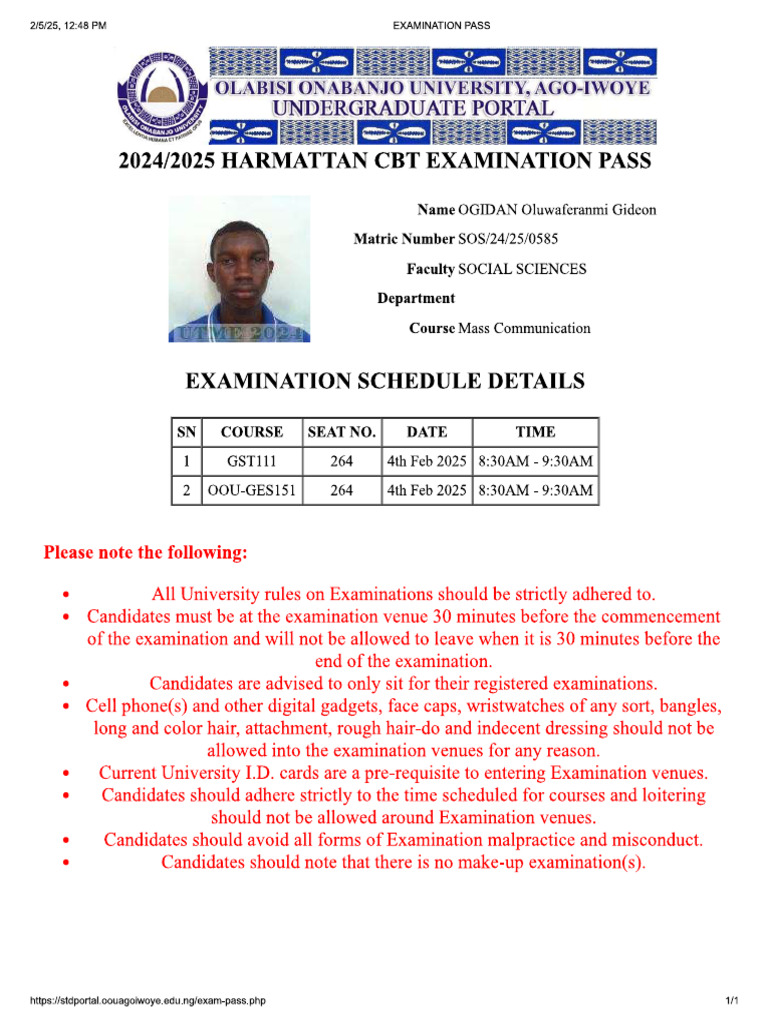 2/5/25, 12:48 PM

EXAMINATION PASS

OLABISI ONABANJO UNIVERSITY, AGO-IWOYE
UNDERGRADUATE PORTAL

2024/2025 HARMATTAN CBT EXAMINATION PASS

UTME 2024

Name OGIDAN Oluwaferanmi Gideon

Matric Number SOS/24/25/0585

Faculty SOCIAL SCIENCES

Department

Course Mass Communication

EXAMINATION SCHEDULE DETAILS

| SN | COURSE | SEAT NO. | DATE | TIME |
|---|---|---|---|---|
| 1 | GST111 | 264 | 4th Feb 2025 | 8:30AM - 9:30AM |
| 2 | OOU-GES151 | 264 | 4th Feb 2025 | 8:30AM - 9:30AM |

Please note the following:

• All University rules on Examinations should be strictly adhered to.
• Candidates must be at the examination venue 30 minutes before the commencement of the examination and will not be allowed to leave when it is 30 minutes before the end of the examination.
• Candidates are advised to only sit for their registered examinations.
• Cell phone(s) and other digital gadgets, face caps, wristwatches of any sort, bangles, long and color hair, attachment, rough hair-do and indecent dressing should not be allowed into the examination venues for any reason.
• Current University I.D. cards are a pre-requisite to entering Examination venues.
• Candidates should adhere strictly to the time scheduled for courses and loitering should not be allowed around Examination venues.
• Candidates should avoid all forms of Examination malpractice and misconduct.
• Candidates should note that there is no make-up examination(s).

https://stdportal.oouagoiwoye.edu.ng/exam-pass.php

1/1